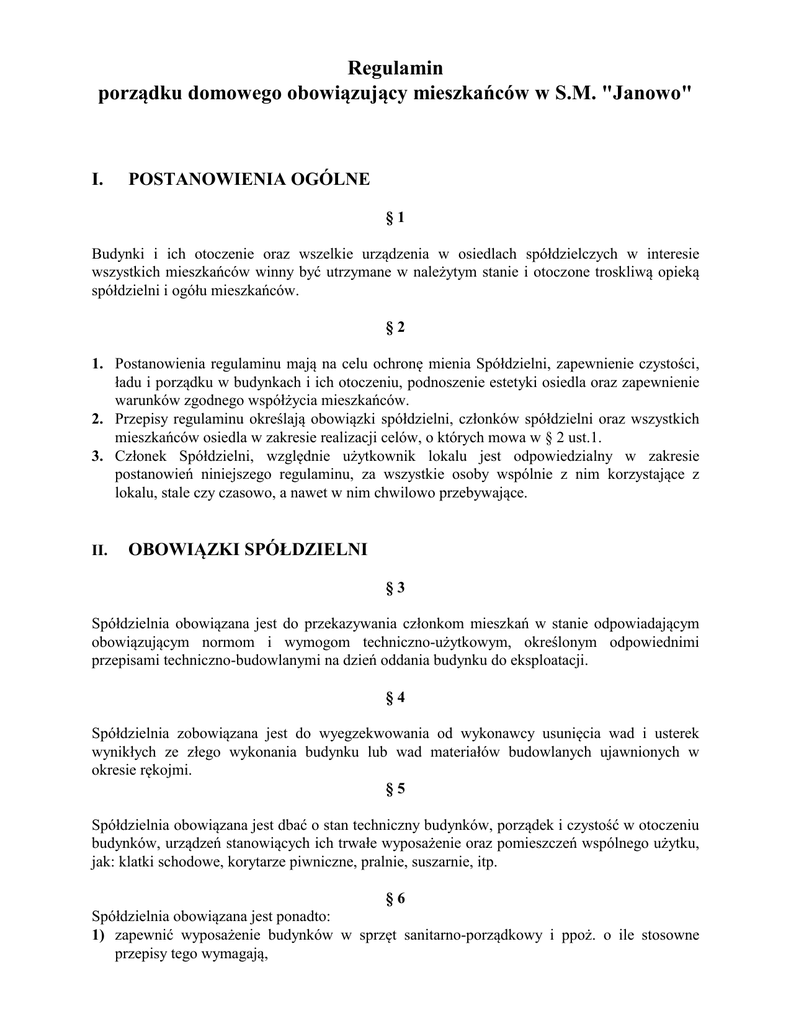 Regulamin
porządku domowego obowiązujący mieszkańców w S.M. "Janowo"

I. POSTANOWIENIA OGÓLNE

§ 1

Budynki i ich otoczenie oraz wszelkie urządzenia w osiedlach spółdzielczych w interesie wszystkich mieszkańców winny być utrzymane w należytym stanie i otoczone troskliwą opieką spółdzielni i ogółu mieszkańców.

§ 2

1. Postanowienia regulaminu mają na celu ochronę mienia Spółdzielni, zapewnienie czystości, ładu i porządku w budynkach i ich otoczeniu, podnoszenie estetyki osiedla oraz zapewnienie warunków zgodnego współżycia mieszkańców.
2. Przepisy regulaminu określają obowiązki spółdzielni, członków spółdzielni oraz wszystkich mieszkańców osiedla w zakresie realizacji celów, o których mowa w § 2 ust.1.
3. Członek Spółdzielni, względnie użytkownik lokalu jest odpowiedzialny w zakresie postanowień niniejszego regulaminu, za wszystkie osoby wspólnie z nim korzystające z lokalu, stale czy czasowo, a nawet w nim chwilowo przebywające.

II. OBOWIĄZKI SPÓŁDZIELNI

§ 3

Spółdzielnia obowiązana jest do przekazywania członkom mieszkań w stanie odpowiadającym obowiązującym normom i wymogom techniczno-użytkowym, określonym odpowiednimi przepisami techniczno-budowlanymi na dzień oddania budynku do eksploatacji.

§ 4

Spółdzielnia zobowiązana jest do wyegzekwowania od wykonawcy usunięcia wad i usterek wynikłych ze złego wykonania budynku lub wad materiałów budowlanych ujawnionych w okresie rękojmi.

§ 5

Spółdzielnia obowiązana jest dbać o stan techniczny budynków, porządek i czystość w otoczeniu budynków, urządzeń stanowiących ich trwałe wyposażenie oraz pomieszczeń wspólnego użytku, jak: klatki schodowe, korytarze piwniczne, pralnie, suszarnie, itp.

§ 6

Spółdzielnia obowiązana jest ponadto:
1) zapewnić wyposażenie budynków w sprzęt sanitarno-porządkowy i ppoż. o ile stosowne przepisy tego wymagają,